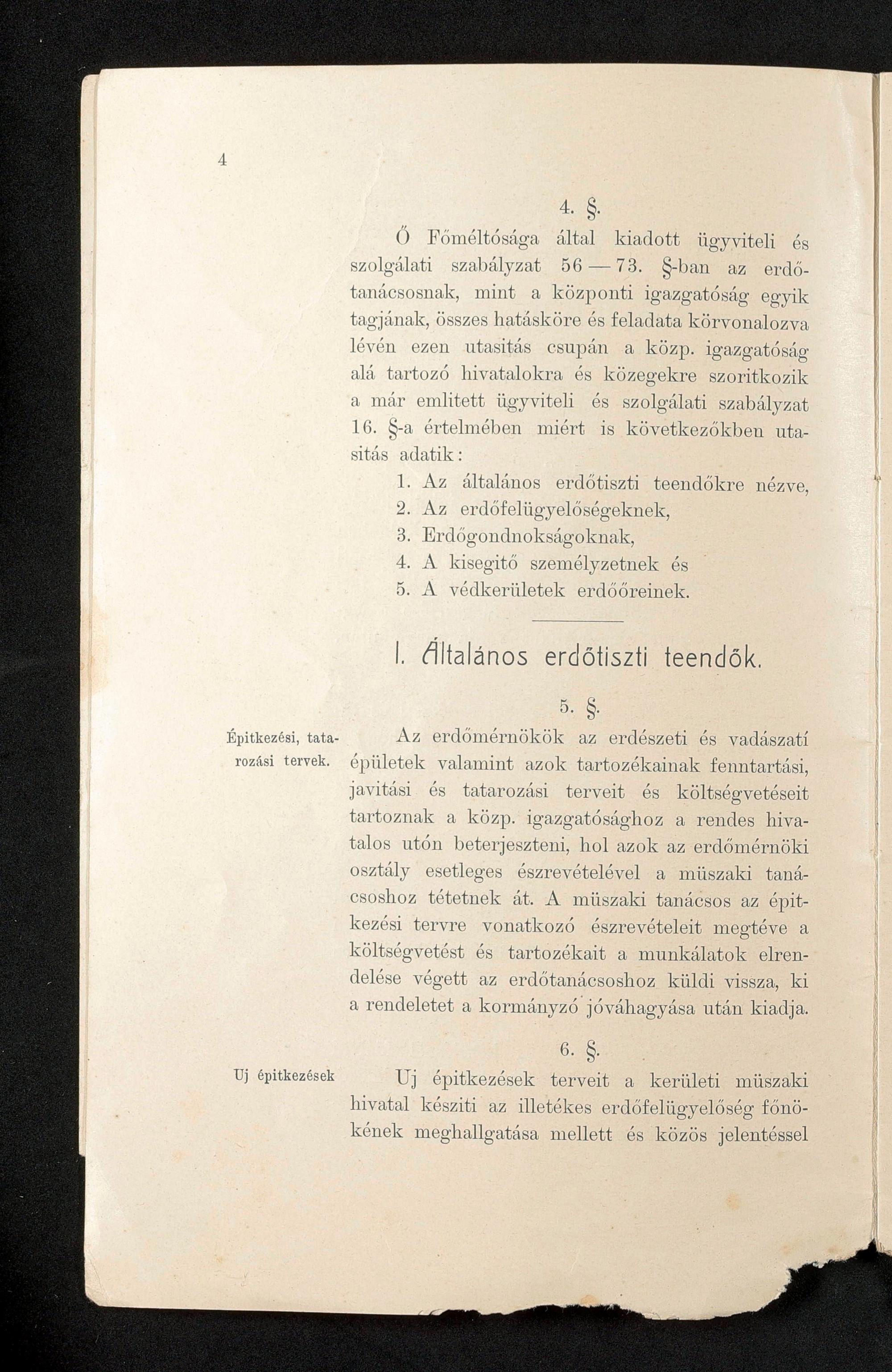 4

4. §.

Ő Főméltósága által kiadott ügyviteli és szolgálati szabályzat 56—73. §-ban az erdőtanácsosnak, mint a központi igazgatóság egyik tagjának, összes hatásköre és feladata körvonalozva lévén ezen utasitás csupán a közp. igazgatóság alá tartozó hivatalokra és közegekre szoritkozik a már emlitett ügyviteli és szolgálati szabályzat 16. §-a értelmében miért is következőkben utasitás adatik:

1. Az általános erdőtiszti teendőkre nézve,
2. Az erdőfelügyelőségeknek,
3. Erdőgondnokságoknak,
4. A kisegitő személyzetnek és
5. A védkerületek erdőőreinek.

I. Általános erdőtiszti teendők.

5. §.

Épitkezési, tatarozási tervek.

Az erdőmérnökök az erdészeti és vadászatí épületek valamint azok tartozékainak fenntartási, javitási és tatarozási terveit és költségvetéseit tartoznak a közp. igazgatósághoz a rendes hivatalos utón beterjeszteni, hol azok az erdőmérnöki osztály esetleges észrevételével a müszaki tanácsoshoz tétetnek át. A müszaki tanácsos az épitkezési tervre vonatkozó észrevételeit megtéve a költségvetést és tartozékait a munkálatok elrendelése végett az erdőtanácsoshoz küldi vissza, ki a rendeletet a kormányzó jóváhagyása után kiadja.

6. §.

Uj épitkezések

Uj épitkezések terveit a kerületi müszaki hivatal késziti az illetékes erdőfelügyelőség főnökének meghallgatása mellett és közös jelentéssel